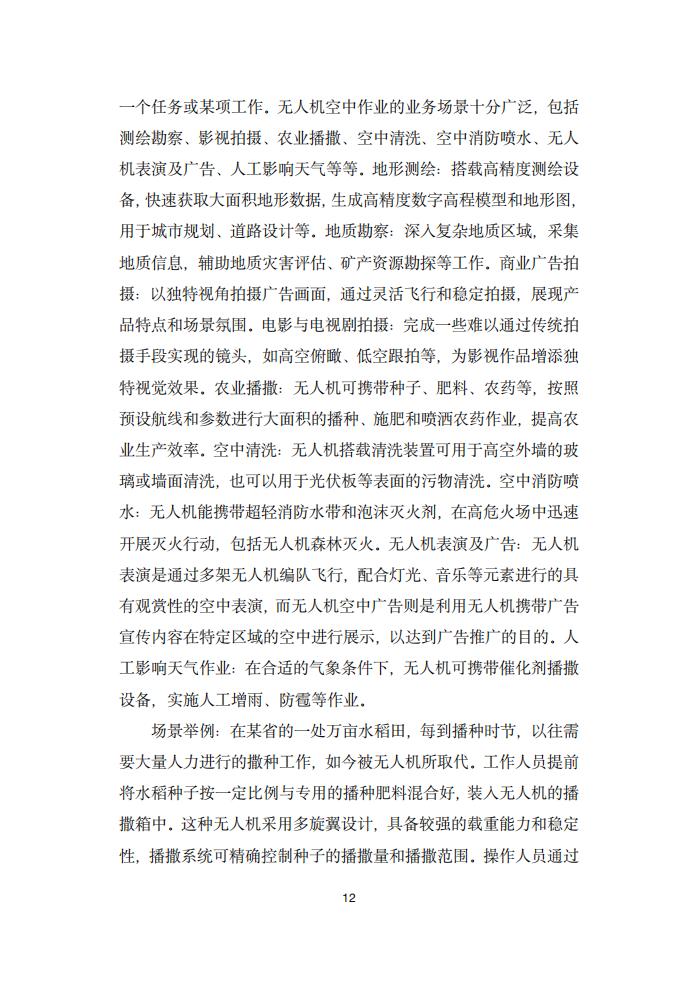 一个任务或某项工作。无人机空中作业的业务场景十分广泛，包括测绘勘察、影视拍摄、农业播撒、空中清洗、空中消防喷水、无人机表演及广告、人工影响天气等等。地形测绘：搭载高精度测绘设备，快速获取大面积地形数据，生成高精度数字高程模型和地形图，用于城市规划、道路设计等。地质勘察：深入复杂地质区域，采集地质信息，辅助地质灾害评估、矿产资源勘探等工作。商业广告拍摄：以独特视角拍摄广告画面，通过灵活飞行和稳定拍摄，展现产品特点和场景氛围。电影与电视剧拍摄：完成一些难以通过传统拍摄手段实现的镜头，如高空俯瞰、低空跟拍等，为影视作品增添独特视觉效果。农业播撒：无人机可携带种子、肥料、农药等，按照预设航线和参数进行大面积的播种、施肥和喷洒农药作业，提高农业生产效率。空中清洗：无人机搭载清洗装置可用于高空外墙的玻璃或墙面清洗，也可以用于光伏板等表面的污物清洗。空中消防喷水：无人机能携带超轻消防水带和泡沫灭火剂，在高危火场中迅速开展灭火行动，包括无人机森林灭火。无人机表演及广告：无人机表演是通过多架无人机编队飞行，配合灯光、音乐等元素进行的具有观赏性的空中表演，而无人机空中广告则是利用无人机携带广告宣传内容在特定区域的空中进行展示，以达到广告推广的目的。人工影响天气作业：在合适的气象条件下，无人机可携带催化剂播撒设备，实施人工增雨、防雹等作业。

场景举例：在某省的一处万亩水稻田，每到播种时节，以往需要大量人力进行的撒种工作，如今被无人机所取代。工作人员提前将水稻种子按一定比例与专用的播种肥料混合好，装入无人机的播撒箱中。这种无人机采用多旋翼设计，具备较强的载重能力和稳定性，播撒系统可精确控制种子的播撒量和播撒范围。操作人员通过

12